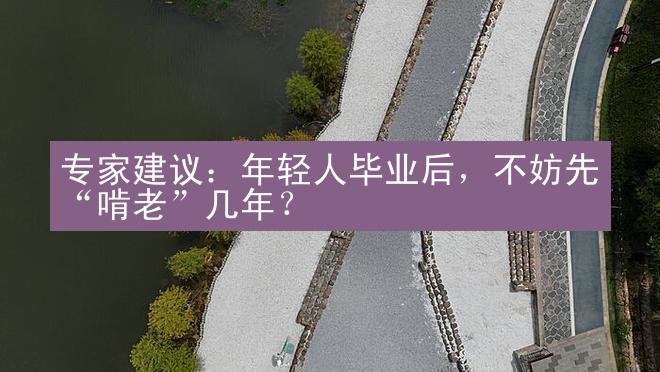 专家建议：年轻人毕业后，不妨先“啃老”几年？